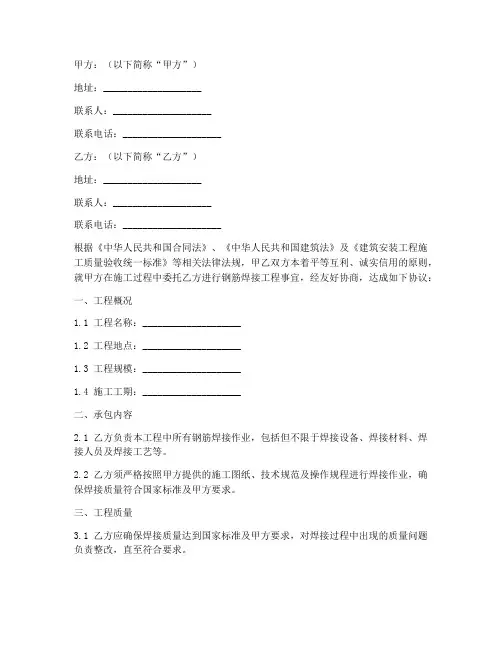 甲方：（以下简称“甲方”）

地址：____________________

联系人：____________________

联系电话：____________________

乙方：（以下简称“乙方”）

地址：____________________

联系人：____________________

联系电话：____________________

根据《中华人民共和国合同法》、《中华人民共和国建筑法》及《建筑安装工程施工质量验收统一标准》等相关法律法规，甲乙双方本着平等互利、诚实信用的原则，就甲方在施工过程中委托乙方进行钢筋焊接工程事宜，经友好协商，达成如下协议：

一、工程概况

1.1 工程名称：____________________

1.2 工程地点：____________________

1.3 工程规模：____________________

1.4 施工工期：____________________

二、承包内容

2.1 乙方负责本工程中所有钢筋焊接作业，包括但不限于焊接设备、焊接材料、焊接人员及焊接工艺等。

2.2 乙方须严格按照甲方提供的施工图纸、技术规范及操作规程进行焊接作业，确保焊接质量符合国家标准及甲方要求。

三、工程质量

3.1 乙方应确保焊接质量达到国家标准及甲方要求，对焊接过程中出现的质量问题负责整改，直至符合要求。